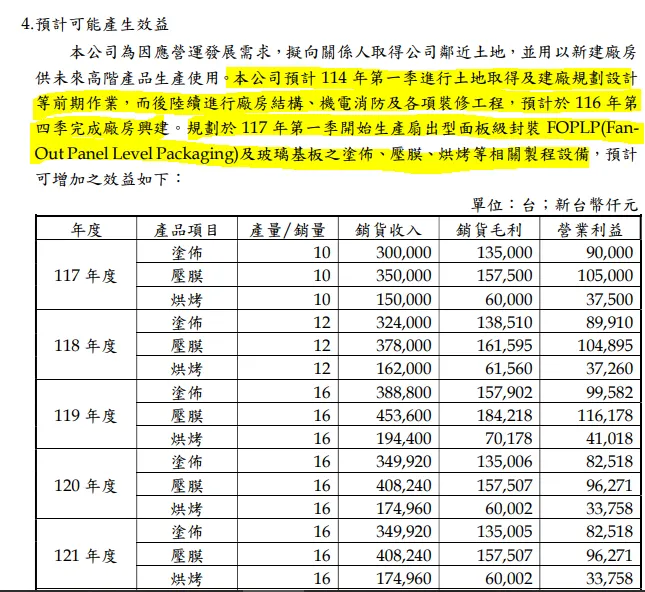 4.預計可能產生效益

本公司為因應營運發展需求，擬向關係人取得公司鄰近土地，並用以新建廠房供未來高階產品生產使用。本公司預計 114 年第一季進行土地取得及建廠規劃設計等前期作業，而後陸續進行廠房結構、機電消防及各項裝修工程，預計於 116 年第四季完成廠房興建。規劃於 117 年第一季開始生產扇出型面板級封裝 FOPLP(Fan-Out Panel Level Packaging)及玻璃基板之塗佈、壓膜、烘烤等相關製程設備，預計可增加之效益如下：

單位：台；新台幣仟元

| 年度 | 產品項目 | 產量/銷量 | 銷貨收入 | 銷貨毛利 | 營業利益 |
|---|---|---|---|---|---|
| 117 年度 | 塗佈 | 10 | 300,000 | 135,000 | 90,000 |
| | 壓膜 | 10 | 350,000 | 157,500 | 105,000 |
| | 烘烤 | 10 | 150,000 | 60,000 | 37,500 |
| 118 年度 | 塗佈 | 12 | 324,000 | 138,510 | 89,910 |
| | 壓膜 | 12 | 378,000 | 161,595 | 104,895 |
| | 烘烤 | 12 | 162,000 | 61,560 | 37,260 |
| 119 年度 | 塗佈 | 16 | 388,800 | 157,902 | 99,582 |
| | 壓膜 | 16 | 453,600 | 184,218 | 116,178 |
| | 烘烤 | 16 | 194,400 | 70,178 | 41,018 |
| 120 年度 | 塗佈 | 16 | 349,920 | 135,006 | 82,518 |
| | 壓膜 | 16 | 408,240 | 157,507 | 96,271 |
| | 烘烤 | 16 | 174,960 | 60,002 | 33,758 |
| 121 年度 | 塗佈 | 16 | 349,920 | 135,005 | 82,518 |
| | 壓膜 | 16 | 408,240 | 157,507 | 96,271 |
| | 烘烤 | 16 | 174,960 | 60,002 | 33,758 |